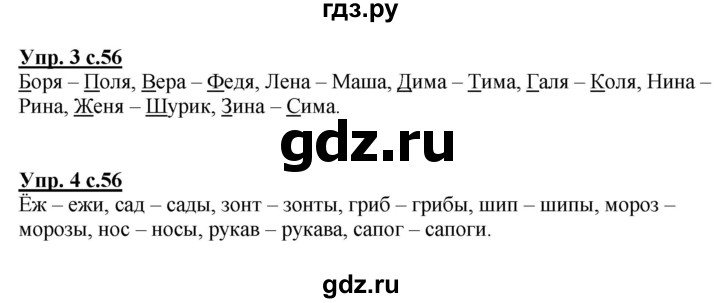 гдз.ру

Упр. 3 с.56
Боря – Поля, Вера – Федя, Лена – Маша, Дима – Тима, Галя – Коля, Нина – Рина, Женя – Шурик, Зина – Сима.

gdz.ru

Упр. 4 с.56
Ёж – ежи, сад – сады, зонт – зонты, гриб – грибы, шип – шипы, мороз – морозы, нос – носы, рукав – рукава, сапог – сапоги.

gdz.ru